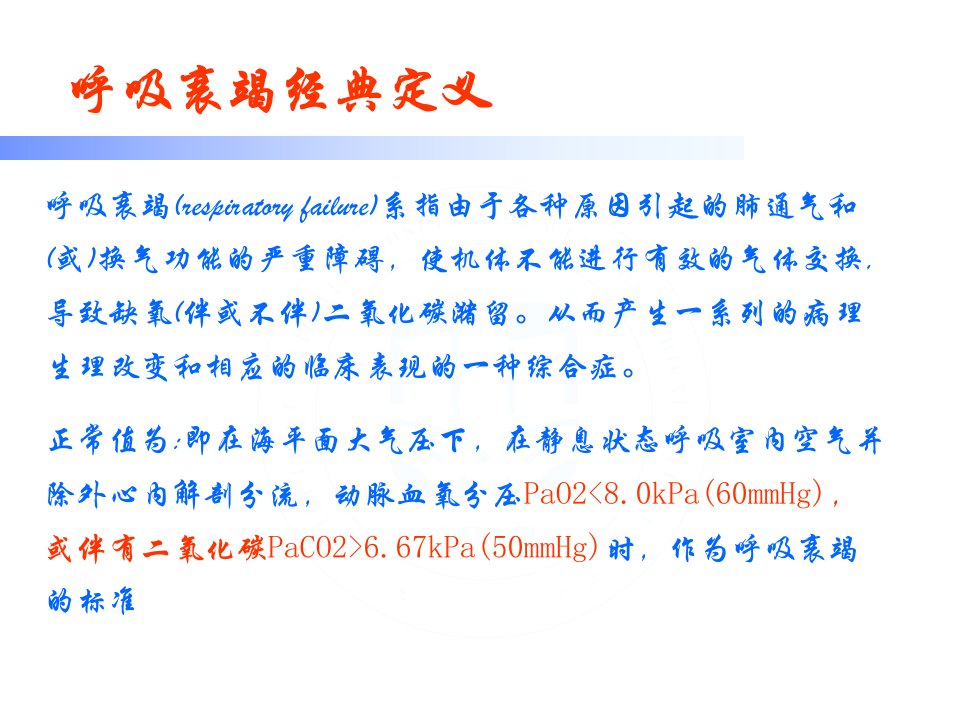 呼吸衰竭经典定义

呼吸衰竭(respiratory failure)系指由于各种原因引起的肺通气和(或)换气功能的严重障碍，使机体不能进行有效的气体交换，导致缺氧(伴或不伴)二氧化碳潴留。从而产生一系列的病理生理改变和相应的临床表现的一种综合症。

正常值为:即在海平面大气压下，在静息状态呼吸室内空气并除外心内解剖分流，动脉血氧分压PaO2<8.0kPa(60mmHg)，或伴有二氧化碳PaCO2>6.67kPa(50mmHg)时，作为呼吸衰竭的标准